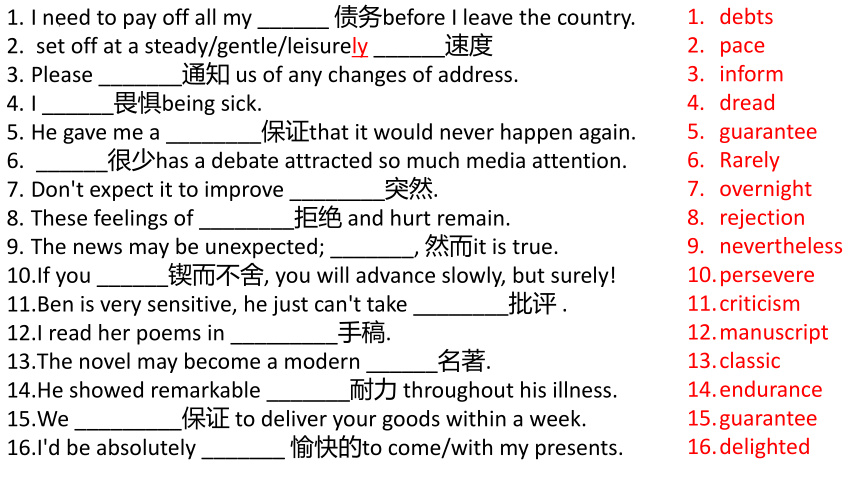 1. I need to pay off all my ______ 债务before I leave the country.
2. set off at a steady/gentle/leisurely ______速度
3. Please _______通知 us of any changes of address.
4. I ______畏惧being sick.
5. He gave me a ________保证that it would never happen again.
6. ______很少has a debate attracted so much media attention.
7. Don't expect it to improve ________突然.
8. These feelings of ________拒绝 and hurt remain.
9. The news may be unexpected; _______, 然而it is true.
10.If you ______锲而不舍, you will advance slowly, but surely!
11.Ben is very sensitive, he just can't take ________批评 .
12.I read her poems in _________手稿.
13.The novel may become a modern ______名著.
14.He showed remarkable _______耐力 throughout his illness.
15.We _________保证 to deliver your goods within a week.
16.I'd be absolutely _______ 愉快的to come/with my presents.

1. debts
2. pace
3. inform
4. dread
5. guarantee
6. Rarely
7. overnight
8. rejection
9. nevertheless
10. persevere
11. criticism
12. manuscript
13. classic
14. endurance
15. guarantee
16. delighted